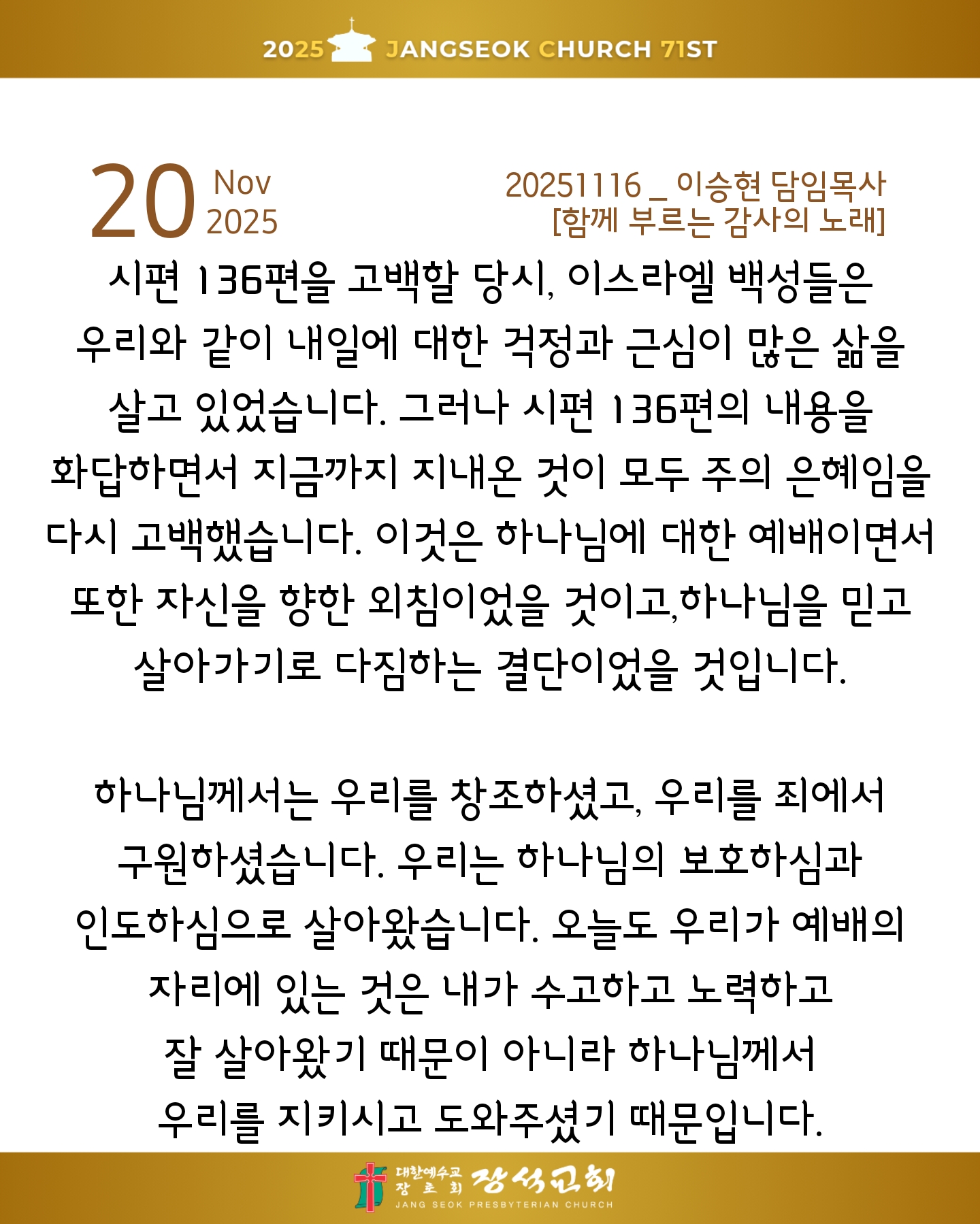 2025 JANGSEOK CHURCH 71ST

20 Nov 2025

20251116 _ 이승현 담임목사
[함께 부르는 감사의 노래]

시편 136편을 고백할 당시, 이스라엘 백성들은 우리와 같이 내일에 대한 걱정과 근심이 많은 삶을 살고 있었습니다. 그러나 시편 136편의 내용을 화답하면서 지금까지 지내온 것이 모두 주의 은혜임을 다시 고백했습니다. 이것은 하나님에 대한 예배이면서 또한 자신을 향한 외침이었을 것이고,하나님을 믿고 살아가기로 다짐하는 결단이었을 것입니다.

하나님께서는 우리를 창조하셨고, 우리를 죄에서 구원하셨습니다. 우리는 하나님의 보호하심과 인도하심으로 살아왔습니다. 오늘도 우리가 예배의 자리에 있는 것은 내가 수고하고 노력하고 잘 살아왔기 때문이 아니라 하나님께서 우리를 지키시고 도와주셨기 때문입니다.

대한예수교 장로회 장석교회
JANG SEOK PRESBYTERIAN CHURCH